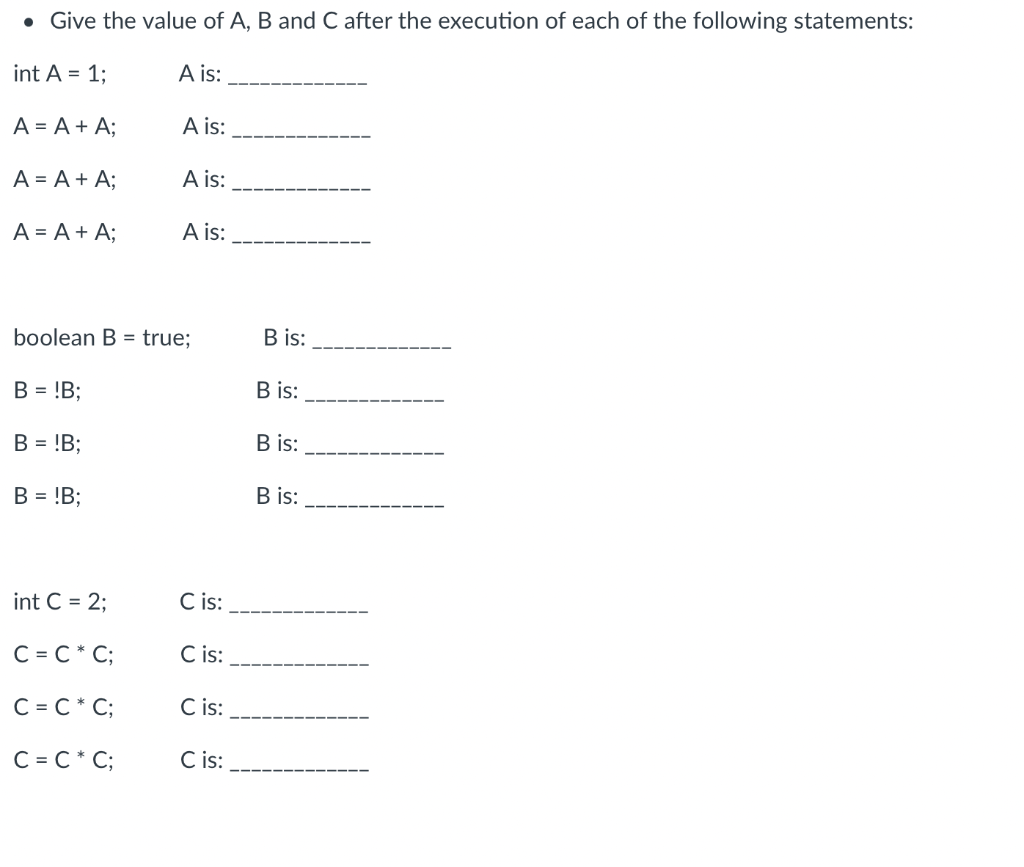 • Give the value of A, B and C after the execution of each of the following statements:

int A = 1; A is: _____________

A = A + A; A is: _____________

A = A + A; A is: _____________

A = A + A; A is: _____________

boolean B = true; B is: _____________

B = !B; B is: _____________

B = !B; B is: _____________

B = !B; B is: _____________

int C = 2; C is: _____________

C = C * C; C is: _____________

C = C * C; C is: _____________

C = C * C; C is: _____________